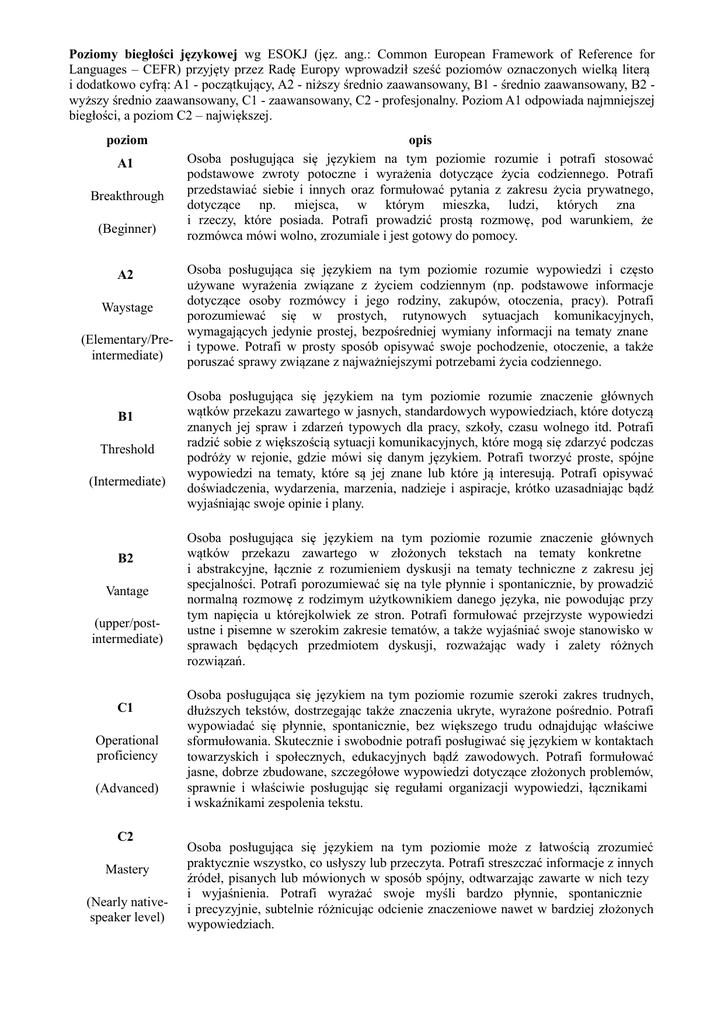 **Poziomy biegłości językowej** wg ESOKJ (jęz. ang.: Common European Framework of Reference for Languages – CEFR) przyjęty przez Radę Europy wprowadził sześć poziomów oznaczonych wielką literą i dodatkowo cyfrą: A1 - początkujący, A2 - niższy średnio zaawansowany, B1 - średnio zaawansowany, B2 - wyższy średnio zaawansowany, C1 - zaawansowany, C2 - profesjonalny. Poziom A1 odpowiada najmniejszej biegłości, a poziom C2 – największej.

| poziom | opis |
|---|---|
| **A1** Breakthrough (Beginner) | Osoba posługująca się językiem na tym poziomie rozumie i potrafi stosować podstawowe zwroty potoczne i wyrażenia dotyczące życia codziennego. Potrafi przedstawiać siebie i innych oraz formułować pytania z zakresu życia prywatnego, dotyczące np. miejsca, w którym mieszka, ludzi, których zna i rzeczy, które posiada. Potrafi prowadzić prostą rozmowę, pod warunkiem, że rozmówca mówi wolno, zrozumiale i jest gotowy do pomocy. |
| **A2** Waystage (Elementary/Pre-intermediate) | Osoba posługująca się językiem na tym poziomie rozumie wypowiedzi i często używane wyrażenia związane z życiem codziennym (np. podstawowe informacje dotyczące osoby rozmówcy i jego rodziny, zakupów, otoczenia, pracy). Potrafi porozumiewać się w prostych, rutynowych sytuacjach komunikacyjnych, wymagających jedynie prostej, bezpośredniej wymiany informacji na tematy znane i typowe. Potrafi w prosty sposób opisywać swoje pochodzenie, otoczenie, a także poruszać sprawy związane z najważniejszymi potrzebami życia codziennego. |
| **B1** Threshold (Intermediate) | Osoba posługująca się językiem na tym poziomie rozumie znaczenie głównych wątków przekazu zawartego w jasnych, standardowych wypowiedziach, które dotyczą znanych jej spraw i zdarzeń typowych dla pracy, szkoły, czasu wolnego itd. Potrafi radzić sobie z większością sytuacji komunikacyjnych, które mogą się zdarzyć podczas podróży w rejonie, gdzie mówi się danym językiem. Potrafi tworzyć proste, spójne wypowiedzi na tematy, które są jej znane lub które ją interesują. Potrafi opisywać doświadczenia, wydarzenia, marzenia, nadzieje i aspiracje, krótko uzasadniając bądź wyjaśniając swoje opinie i plany. |
| **B2** Vantage (upper/post-intermediate) | Osoba posługująca się językiem na tym poziomie rozumie znaczenie głównych wątków przekazu zawartego w złożonych tekstach na tematy konkretne i abstrakcyjne, łącznie z rozumieniem dyskusji na tematy techniczne z zakresu jej specjalności. Potrafi porozumiewać się na tyle płynnie i spontanicznie, by prowadzić normalną rozmowę z rodzimym użytkownikiem danego języka, nie powodując przy tym napięcia u którejkolwiek ze stron. Potrafi formułować przejrzyste wypowiedzi ustne i pisemne w szerokim zakresie tematów, a także wyjaśniać swoje stanowisko w sprawach będących przedmiotem dyskusji, rozważając wady i zalety różnych rozwiązań. |
| **C1** Operational proficiency (Advanced) | Osoba posługująca się językiem na tym poziomie rozumie szeroki zakres trudnych, dłuższych tekstów, dostrzegając także znaczenia ukryte, wyrażone pośrednio. Potrafi wypowiadać się płynnie, spontanicznie, bez większego trudu odnajdując właściwe sformułowania. Skutecznie i swobodnie potrafi posługiwać się językiem w kontaktach towarzyskich i społecznych, edukacyjnych bądź zawodowych. Potrafi formułować jasne, dobrze zbudowane, szczegółowe wypowiedzi dotyczące złożonych problemów, sprawnie i właściwie posługując się regułami organizacji wypowiedzi, łącznikami i wskaźnikami zespolenia tekstu. |
| **C2** Mastery (Nearly native-speaker level) | Osoba posługująca się językiem na tym poziomie może z łatwością zrozumieć praktycznie wszystko, co usłyszy lub przeczyta. Potrafi streszczać informacje z innych źródeł, pisanych lub mówionych w sposób spójny, odtwarzając zawarte w nich tezy i wyjaśnienia. Potrafi wyrażać swoje myśli bardzo płynnie, spontanicznie i precyzyjnie, subtelnie różnicując odcienie znaczeniowe nawet w bardziej złożonych wypowiedziach. |